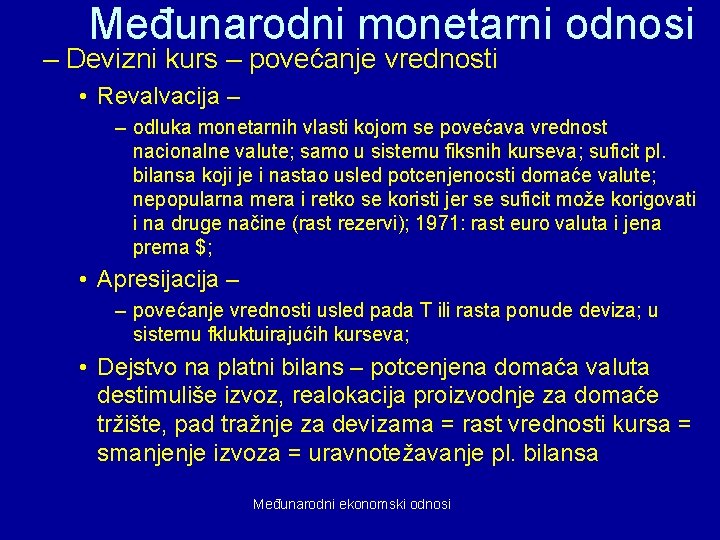 Međunarodni monetarni odnosi

– Devizni kurs – povećanje vrednosti

• Revalvacija –

– odluka monetarnih vlasti kojom se povećava vrednost nacionalne valute; samo u sistemu fiksnih kurseva; suficit pl. bilansa koji je i nastao usled potcenjenocsti domaće valute; nepopularna mera i retko se koristi jer se suficit može korigovati i na druge načine (rast rezervi); 1971: rast euro valuta i jena prema $;

• Apresijacija –

– povećanje vrednosti usled pada T ili rasta ponude deviza; u sistemu fkluktuirajućih kurseva;

• Dejstvo na platni bilans – potcenjena domaća valuta destimuliše izvoz, realokacija proizvodnje za domaće tržište, pad tražnje za devizama = rast vrednosti kursa = smanjenje izvoza = uravnotežavanje pl. bilansa

Međunarodni ekonomski odnosi